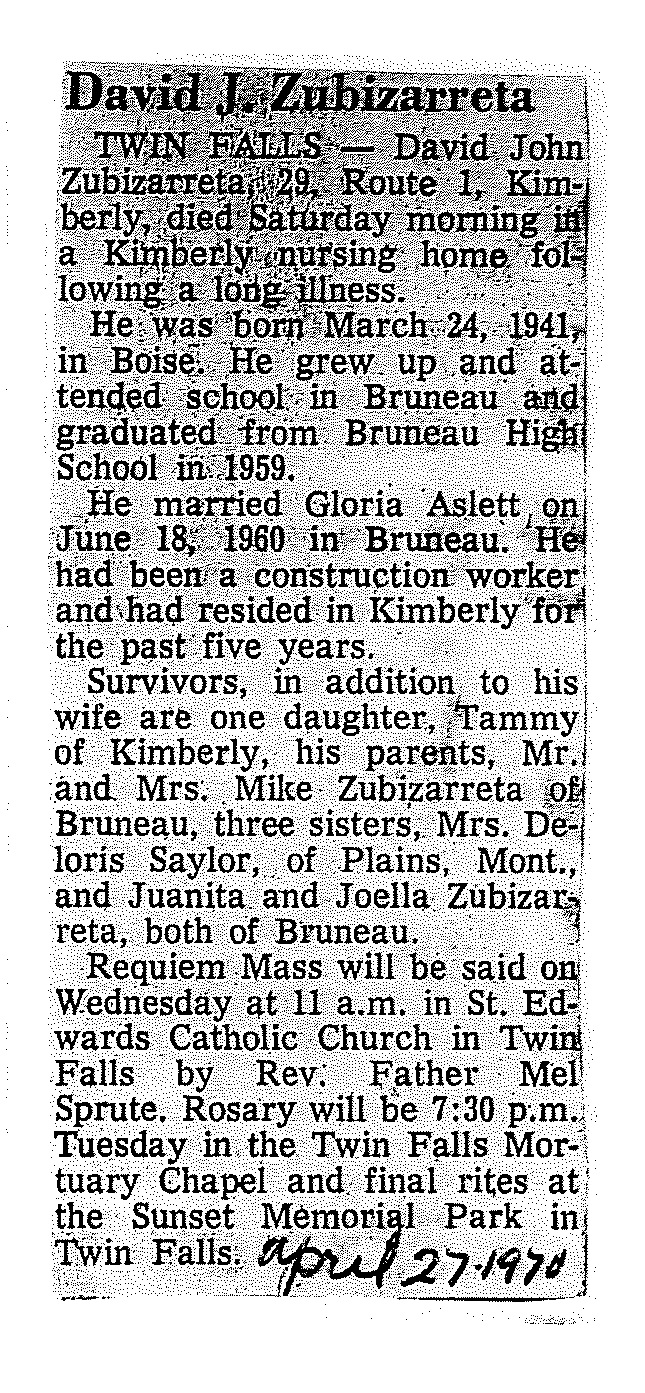 David J. Zubizarreta

TWIN FALLS — David John Zubizarreta, 29, Route 1, Kimberly, died Saturday morning in a Kimberly nursing home following a long illness.

He was born March 24, 1941, in Boise. He grew up and attended school in Bruneau and graduated from Bruneau High School in 1959.

He married Gloria Aslett on June 18, 1960 in Bruneau. He had been a construction worker and had resided in Kimberly for the past five years.

Survivors, in addition to his wife are one daughter, Tammy of Kimberly, his parents, Mr. and Mrs. Mike Zubizarreta of Bruneau, three sisters, Mrs. Deloris Saylor, of Plains, Mont., and Juanita and Joella Zubizarreta, both of Bruneau.

Requiem Mass will be said on Wednesday at 11 a.m. in St. Edwards Catholic Church in Twin Falls by Rev. Father Mel Sprute. Rosary will be 7:30 p.m. Tuesday in the Twin Falls Mortuary Chapel and final rites at the Sunset Memorial Park in Twin Falls. April 27-1970